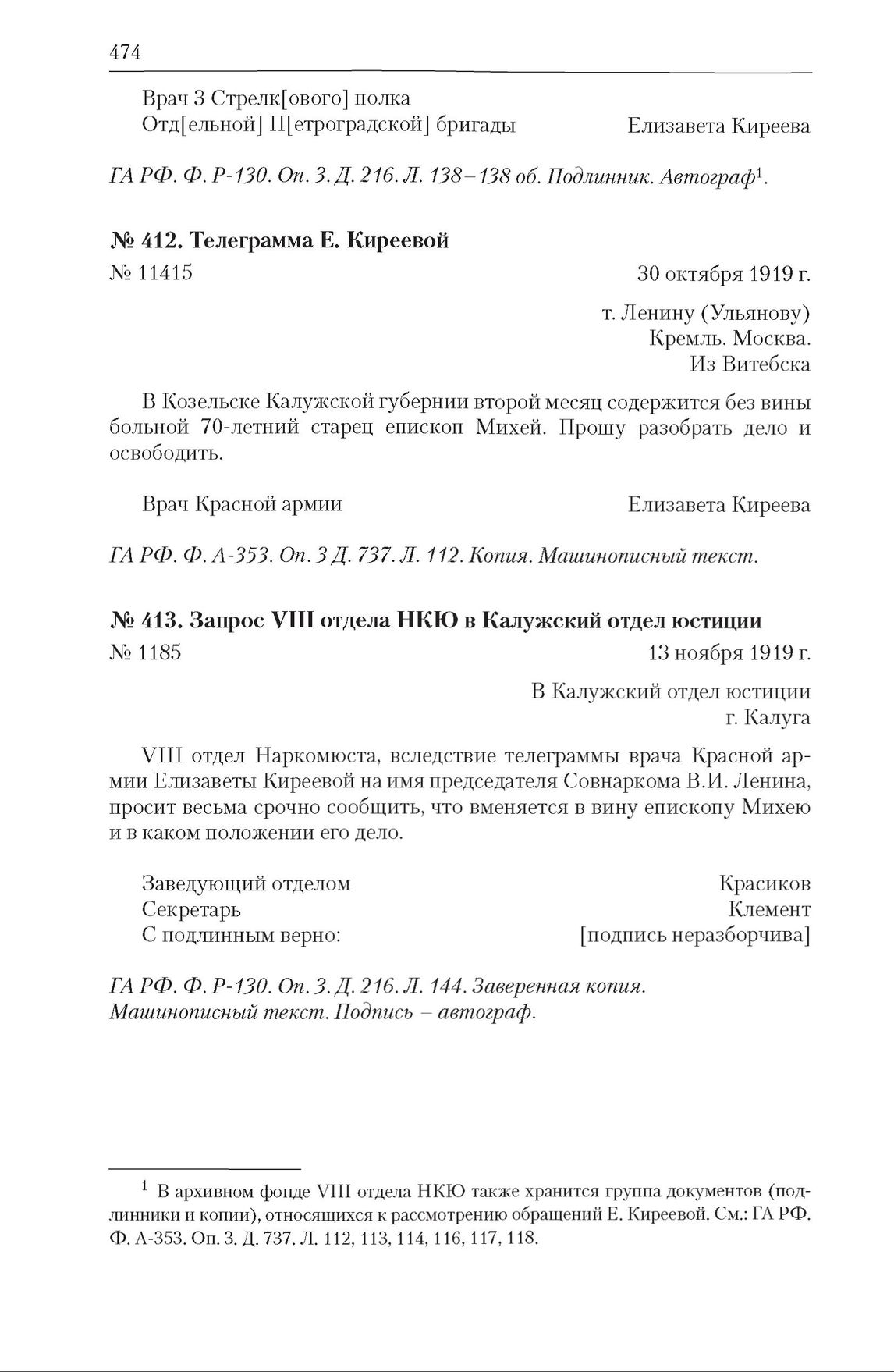 474

Врач 3 Стрелк[ового] полка
Отд[ельной] П[етроградской] бригады Елизавета Киреева

ГА РФ. Ф. Р-130. Оп. 3. Д. 216. Л. 138–138 об. Подлинник. Автограф$^1$.

№ 412. Телеграмма Е. Киреевой

№ 11415 30 октября 1919 г.

т. Ленину (Ульянову)
Кремль. Москва.
Из Витебска

В Козельске Калужской губернии второй месяц содержится без вины больной 70-летний старец епископ Михей. Прошу разобрать дело и освободить.

Врач Красной армии Елизавета Киреева

ГА РФ. Ф. А-353. Оп. 3 Д. 737. Л. 112. Копия. Машинописный текст.

№ 413. Запрос VIII отдела НКЮ в Калужский отдел юстиции

№ 1185 13 ноября 1919 г.

В Калужский отдел юстиции
г. Калуга

VIII отдел Наркомюста, вследствие телеграммы врача Красной армии Елизаветы Киреевой на имя председателя Совнаркома В.И. Ленина, просит весьма срочно сообщить, что вменяется в вину епископу Михею и в каком положении его дело.

Заведующий отделом Красиков
Секретарь Клемент
С подлинным верно: [подпись неразборчива]

ГА РФ. Ф. Р-130. Оп. 3. Д. 216. Л. 144. Заверенная копия. Машинописный текст. Подпись – автограф.

$^1$ В архивном фонде VIII отдела НКЮ также хранится группа документов (подлинники и копии), относящихся к рассмотрению обращений Е. Киреевой. См.: ГА РФ. Ф. А-353. Оп. 3. Д. 737. Л. 112, 113, 114, 116, 117, 118.